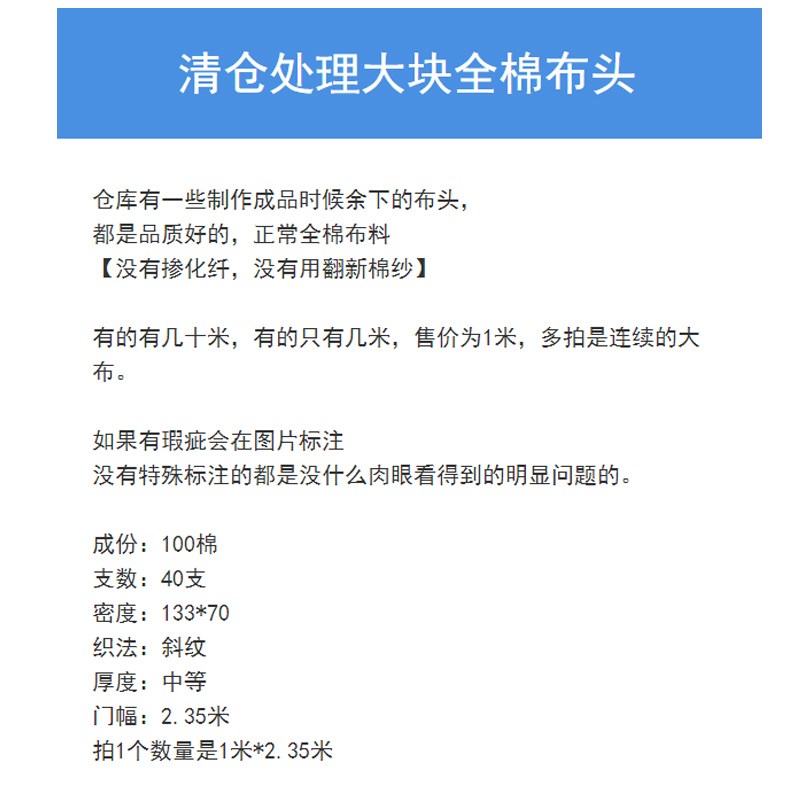 清仓处理大块全棉布头

仓库有一些制作成品时候余下的布头，
都是品质好的，正常全棉布料
【没有掺化纤，没有用翻新棉纱】

有的有几十米，有的只有几米，售价为1米，多拍是连续的大布。

如果有瑕疵会在图片标注
没有特殊标注的都是没什么肉眼看得到的明显问题的。

成份：100棉
支数：40支
密度：133*70
织法：斜纹
厚度：中等
门幅：2.35米
拍1个数量是1米*2.35米